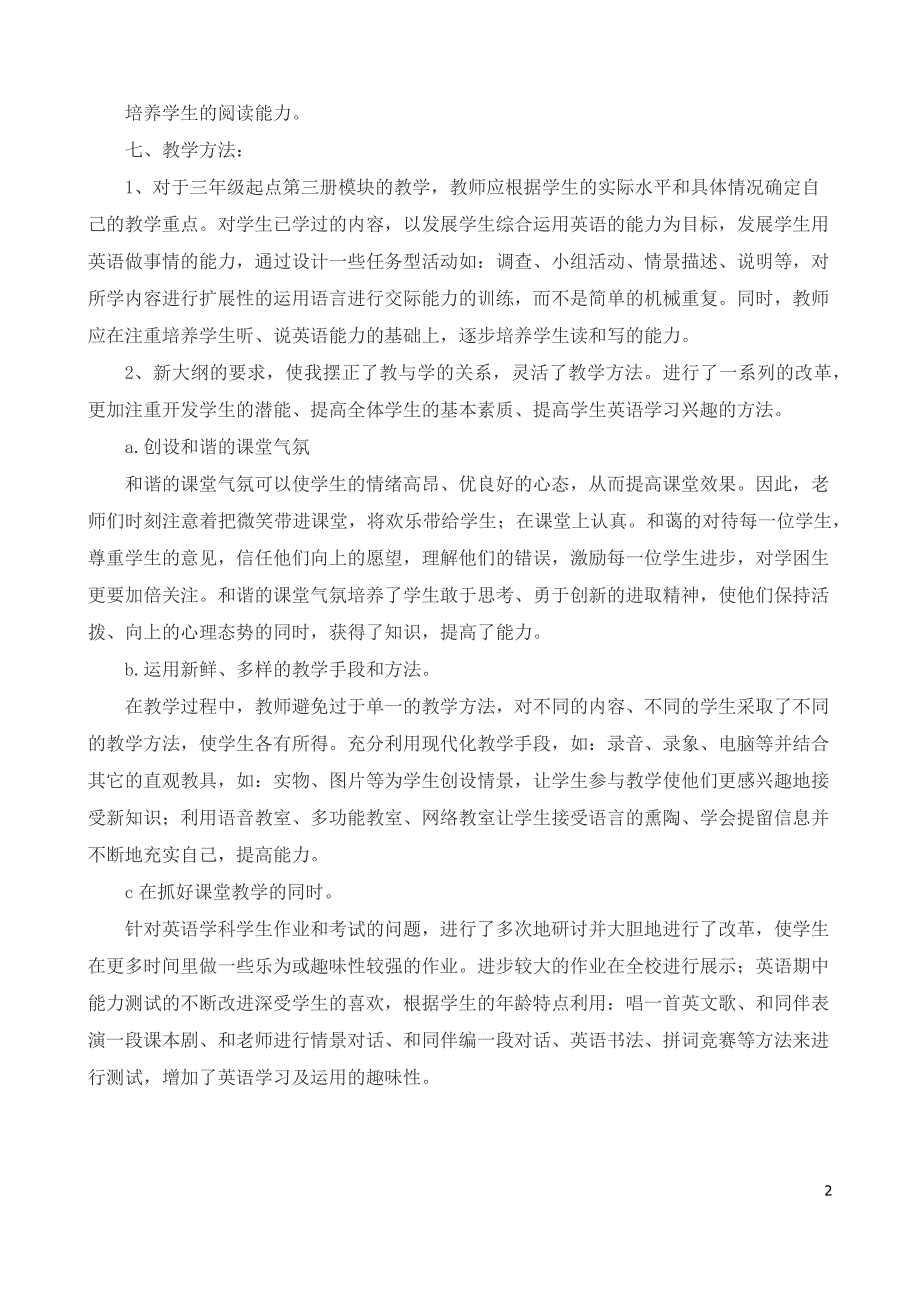 培养学生的阅读能力。

七、教学方法：

1、对于三年级起点第三册模块的教学，教师应根据学生的实际水平和具体情况确定自己的教学重点。对学生已学过的内容，以发展学生综合运用英语的能力为目标，发展学生用英语做事情的能力，通过设计一些任务型活动如：调查、小组活动、情景描述、说明等，对所学内容进行扩展性的运用语言进行交际能力的训练，而不是简单的机械重复。同时，教师应在注重培养学生听、说英语能力的基础上，逐步培养学生读和写的能力。

2、新大纲的要求，使我摆正了教与学的关系，灵活了教学方法。进行了一系列的改革，更加注重开发学生的潜能、提高全体学生的基本素质、提高学生英语学习兴趣的方法。

a.创设和谐的课堂气氛

和谐的课堂气氛可以使学生的情绪高昂、优良好的心态，从而提高课堂效果。因此，老师们时刻注意着把微笑带进课堂，将欢乐带给学生；在课堂上认真。和蔼的对待每一位学生，尊重学生的意见，信任他们向上的愿望，理解他们的错误，激励每一位学生进步，对学困生更要加倍关注。和谐的课堂气氛培养了学生敢于思考、勇于创新的进取精神，使他们保持活拨、向上的心理态势的同时，获得了知识，提高了能力。

b.运用新鲜、多样的教学手段和方法。

在教学过程中，教师避免过于单一的教学方法，对不同的内容、不同的学生采取了不同的教学方法，使学生各有所得。充分利用现代化教学手段，如：录音、录象、电脑等并结合其它的直观教具，如：实物、图片等为学生创设情景，让学生参与教学使他们更感兴趣地接受新知识；利用语音教室、多功能教室、网络教室让学生接受语言的熏陶、学会提留信息并不断地充实自己，提高能力。

c 在抓好课堂教学的同时。

针对英语学科学生作业和考试的问题，进行了多次地研讨并大胆地进行了改革，使学生在更多时间里做一些乐为或趣味性较强的作业。进步较大的作业在全校进行展示；英语期中能力测试的不断改进深受学生的喜欢，根据学生的年龄特点利用：唱一首英文歌、和同伴表演一段课本剧、和老师进行情景对话、和同伴编一段对话、英语书法、拼词竞赛等方法来进行测试，增加了英语学习及运用的趣味性。

2